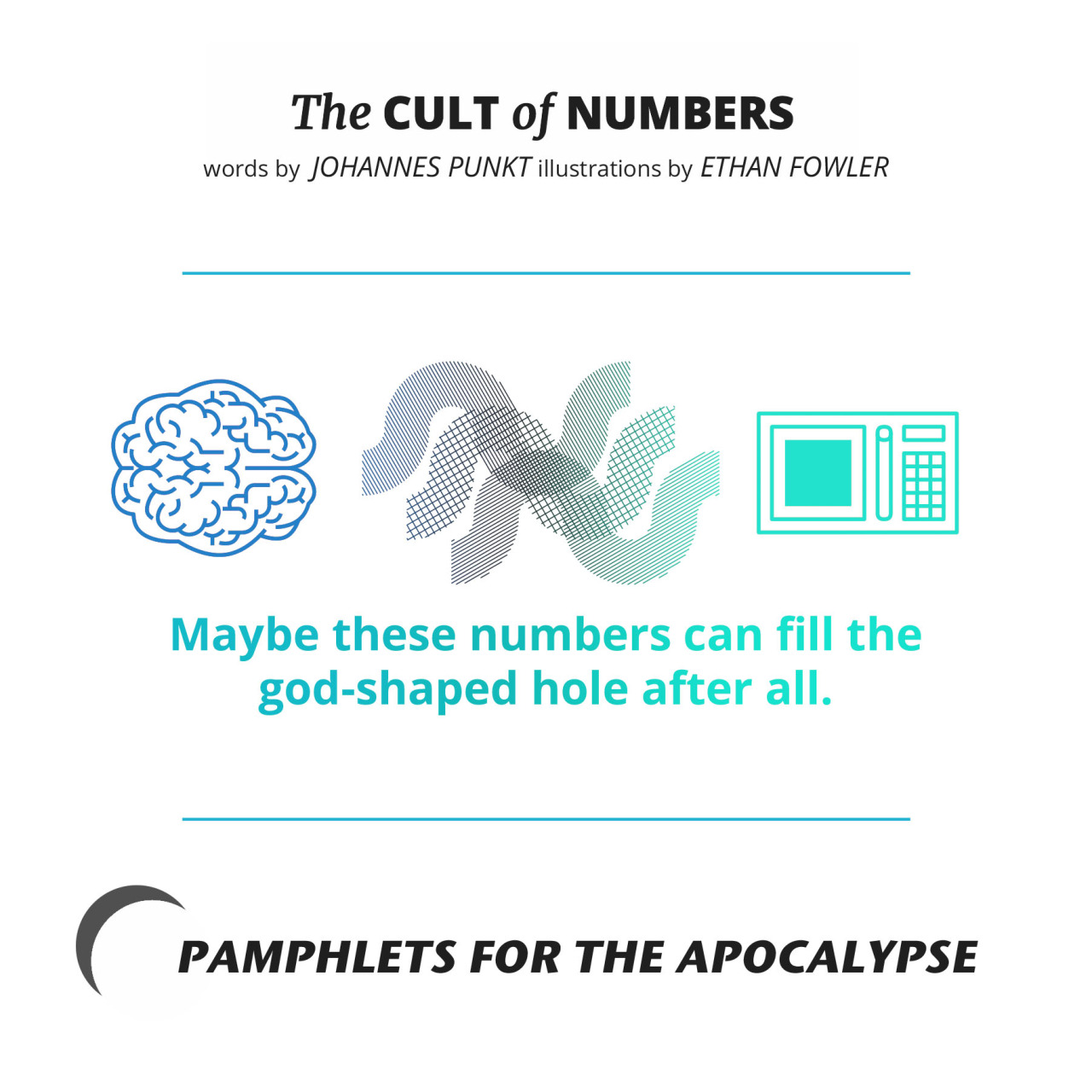 The CULT of NUMBERS

words by JOHANNES PUNKT illustrations by ETHAN FOWLER

Maybe these numbers can fill the god-shaped hole after all.

PAMPHLETS FOR THE APOCALYPSE